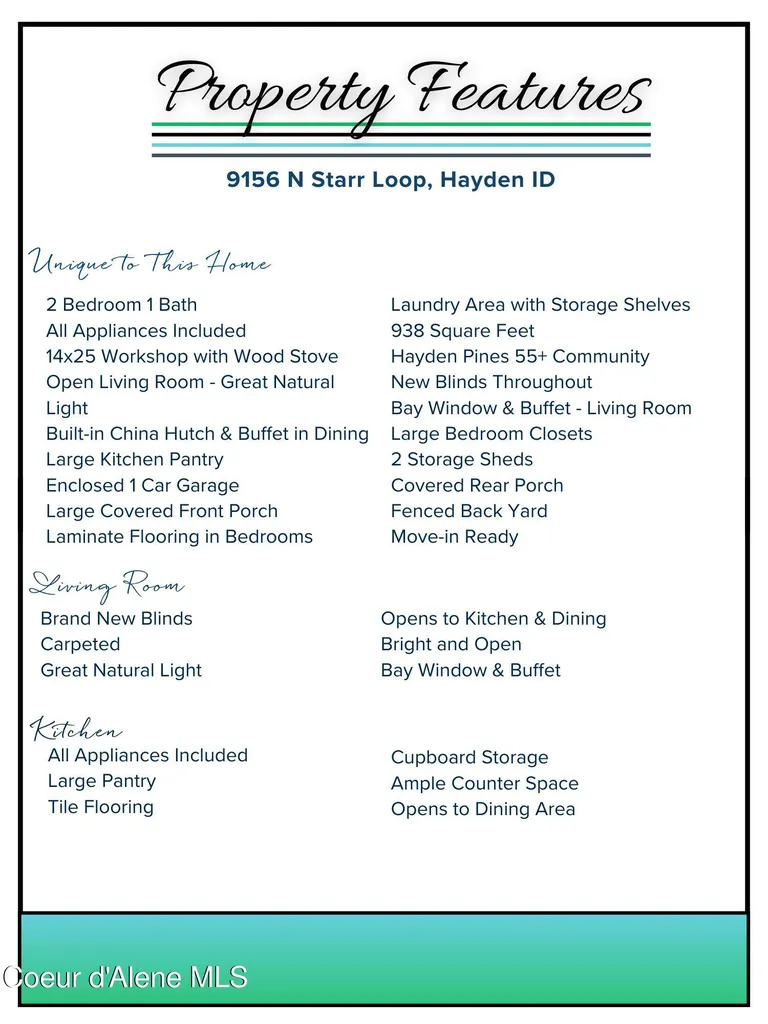 Property Features

9156 N Starr Loop, Hayden ID

Unique to This Home

2 Bedroom 1 Bath
All Appliances Included
14x25 Workshop with Wood Stove
Open Living Room - Great Natural Light
Built-in China Hutch & Buffet in Dining
Large Kitchen Pantry
Enclosed 1 Car Garage
Large Covered Front Porch
Laminate Flooring in Bedrooms

Laundry Area with Storage Shelves
938 Square Feet
Hayden Pines 55+ Community
New Blinds Throughout
Bay Window & Buffet - Living Room
Large Bedroom Closets
2 Storage Sheds
Covered Rear Porch
Fenced Back Yard
Move-in Ready

Living Room

Brand New Blinds
Carpeted
Great Natural Light

Opens to Kitchen & Dining
Bright and Open
Bay Window & Buffet

Kitchen

All Appliances Included
Large Pantry
Tile Flooring

Cupboard Storage
Ample Counter Space
Opens to Dining Area

Coeur d'Alene MLS